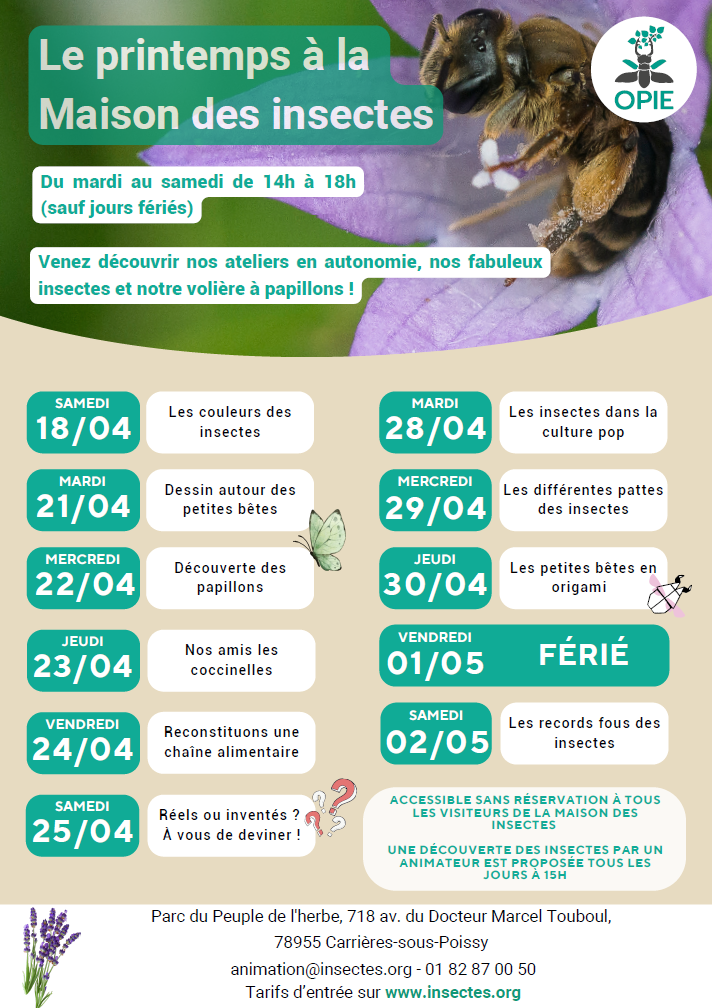 Le printemps à la Maison des insectes

OPIE

Du mardi au samedi de 14h à 18h (sauf jours fériés)

Venez découvrir nos ateliers en autonomie, nos fabuleux insectes et notre volière à papillons !

SAMEDI
18/04
Les couleurs des insectes

MARDI
21/04
Dessin autour des petites bêtes

MERCREDI
22/04
Découverte des papillons

JEUDI
23/04
Nos amis les coccinelles

VENDREDI
24/04
Reconstituons une chaîne alimentaire

SAMEDI
25/04
Réels ou inventés ? À vous de deviner !

MARDI
28/04
Les insectes dans la culture pop

MERCREDI
29/04
Les différentes pattes des insectes

JEUDI
30/04
Les petites bêtes en origami

VENDREDI
01/05
FÉRIÉ

SAMEDI
02/05
Les records fous des insectes

ACCESSIBLE SANS RÉSERVATION À TOUS LES VISITEURS DE LA MAISON DES INSECTES

UNE DÉCOUVERTE DES INSECTES PAR UN ANIMATEUR EST PROPOSÉE TOUS LES JOURS À 15H

Parc du Peuple de l'herbe, 718 av. du Docteur Marcel Touboul,
78955 Carrières-sous-Poissy
animation@insectes.org - 01 82 87 00 50
Tarifs d'entrée sur www.insectes.org